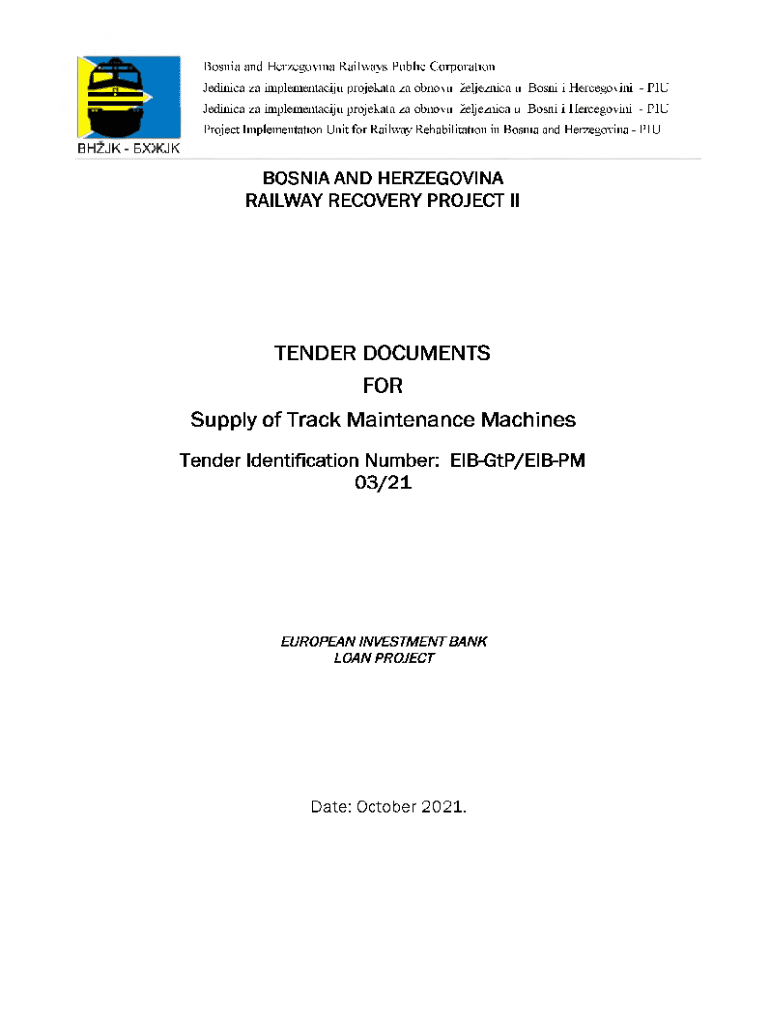 BHŽJK - БХЖЈК

Bosnia and Herzegovina Railways Public Corporation
Jedinica za implementaciju projekata za obnovu željeznica u Bosni i Hercegovini - PIU
Jedinica za implementaciju projekata za obnovu željeznica u Bosni i Hercegovini - PIU
Project Implementation Unit for Railway Rehabilitation in Bosnia and Herzegovina - PIU

BOSNIA AND HERZEGOVINA
RAILWAY RECOVERY PROJECT II

TENDER DOCUMENTS
FOR
Supply of Track Maintenance Machines

Tender Identification Number: EIB-GtP/EIB-PM 03/21

EUROPEAN INVESTMENT BANK
LOAN PROJECT

Date: October 2021.